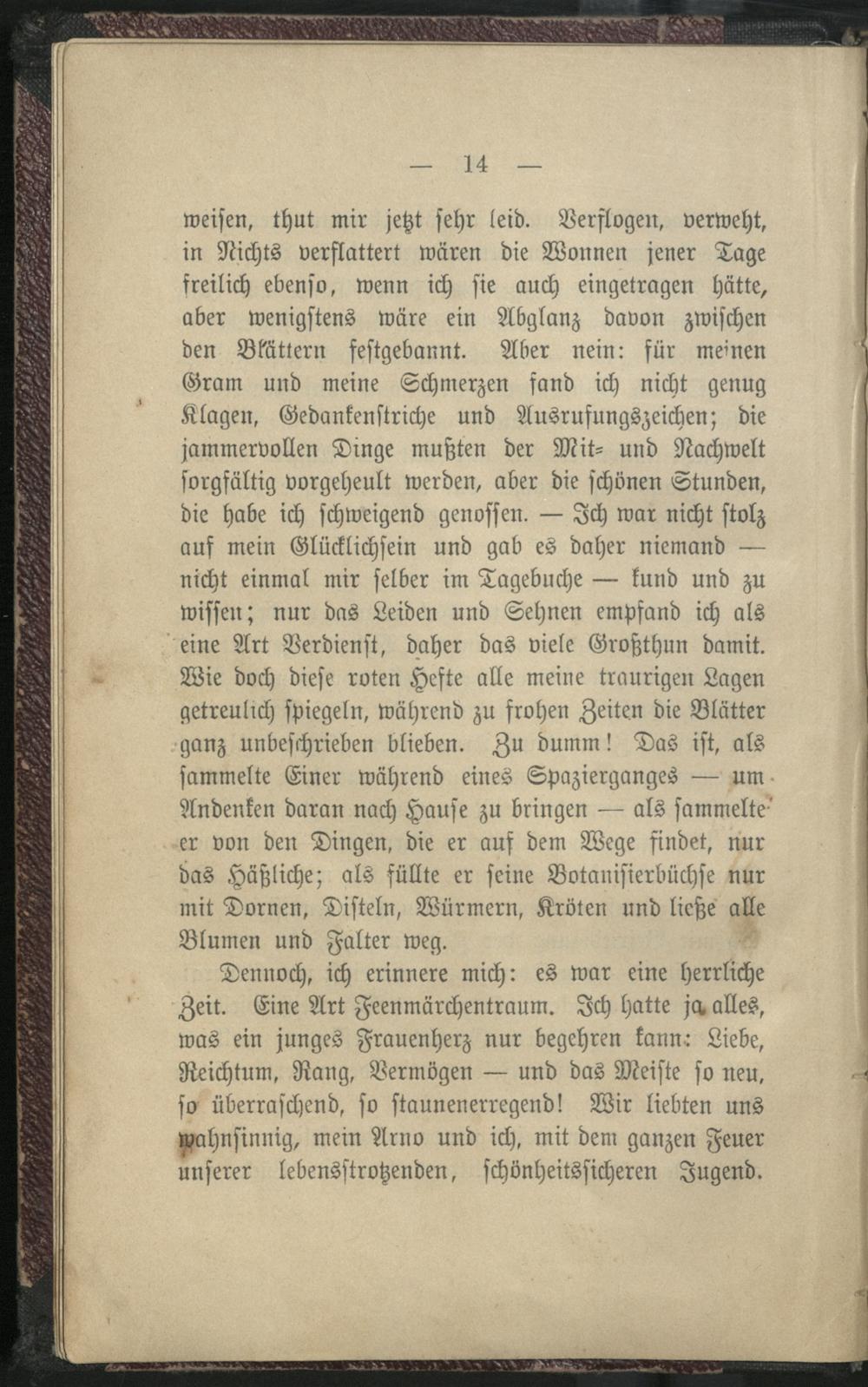 — 14 —

weisen, thut mir jetzt sehr leid. Verflogen, verweht, in Nichts verflattert wären die Wonnen jener Tage freilich ebenso, wenn ich sie auch eingetragen hätte, aber wenigstens wäre ein Abglanz davon zwischen den Blättern festgebannt. Aber nein: für meinen Gram und meine Schmerzen fand ich nicht genug Klagen, Gedankenstriche und Ausrufungszeichen; die jammervollen Dinge mußten der Mit- und Nachwelt sorgfältig vorgeheult werden, aber die schönen Stunden, die habe ich schweigend genossen. — Ich war nicht stolz auf mein Glücklichsein und gab es daher niemand — nicht einmal mir selber im Tagebuche — kund und zu wissen; nur das Leiden und Sehnen empfand ich als eine Art Verdienst, daher das viele Großthun damit. Wie doch diese roten Hefte alle meine traurigen Lagen getreulich spiegeln, während zu frohen Zeiten die Blätter ganz unbeschrieben blieben. Zu dumm! Das ist, als sammelte Einer während eines Spazierganges — um Andenken daran nach Hause zu bringen — als sammelte er von den Dingen, die er auf dem Wege findet, nur das Häßliche; als füllte er seine Botanisierbüchse nur mit Dornen, Disteln, Würmern, Kröten und ließe alle Blumen und Falter weg.

Dennoch, ich erinnere mich: es war eine herrliche Zeit. Eine Art Feenmärchentraum. Ich hatte ja alles, was ein junges Frauenherz nur begehren kann: Liebe, Reichtum, Rang, Vermögen — und das Meiste so neu, so überraschend, so staunenerregend! Wir liebten uns wahnsinnig, mein Arno und ich, mit dem ganzen Feuer unserer lebensstrotzenden, schönheitssicheren Jugend.